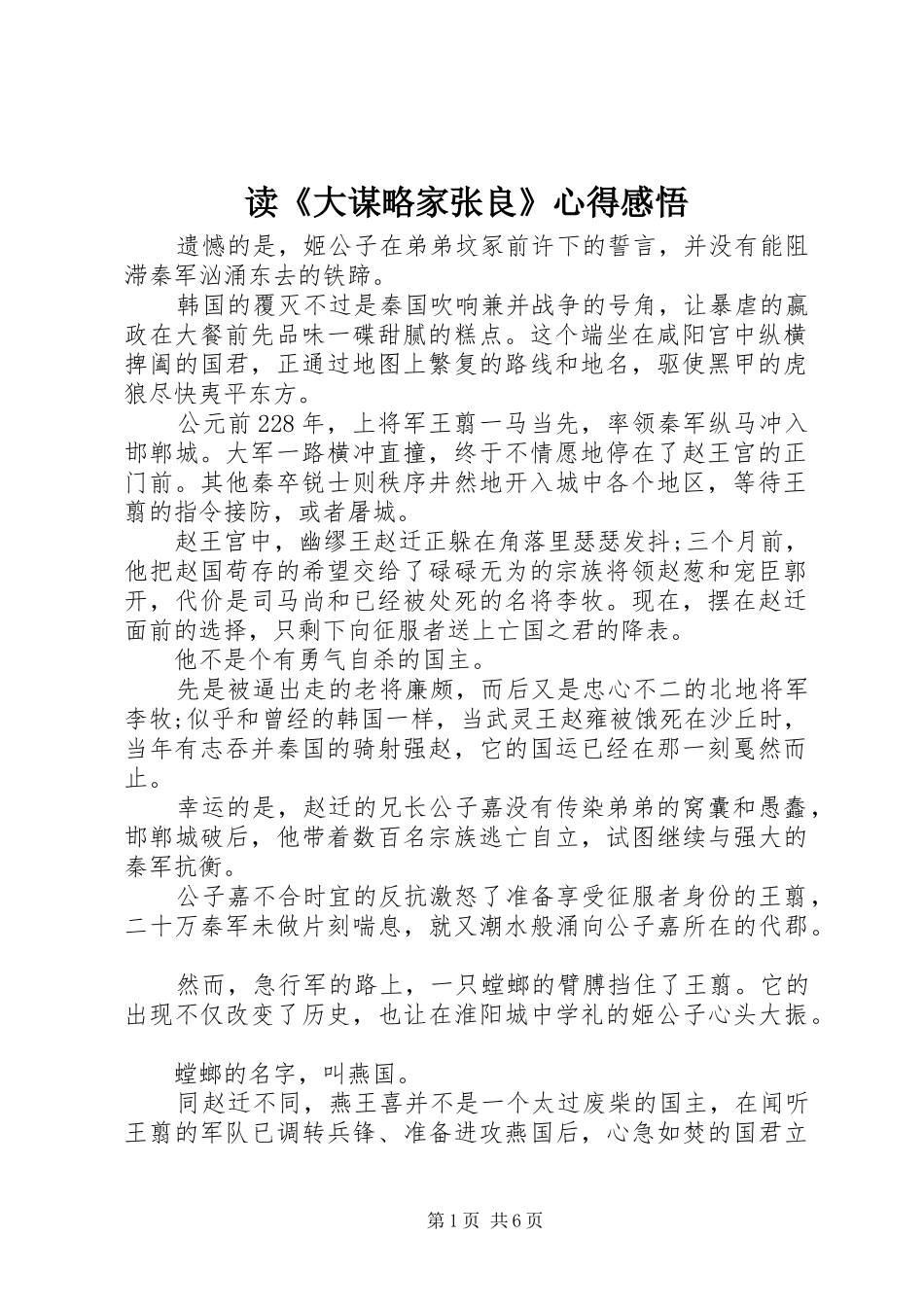 读《大谋略家张良》心得感悟

遗憾的是，姬公子在弟弟坟冢前许下的誓言，并没有能阻滞秦军汹涌东去的铁蹄。

韩国的覆灭不过是秦国吹响兼并战争的号角，让暴虐的嬴政在大餐前先品味一碟甜腻的糕点。这个端坐在咸阳宫中纵横捭阖的国君，正通过地图上繁复的路线和地名，驱使黑甲的虎狼尽快夷平东方。

公元前228年，上将军王翦一马当先，率领秦军纵马冲入邯郸城。大军一路横冲直撞，终于不情愿地停在了赵王宫的正门前。其他秦卒锐士则秩序井然地开入城中各个地区，等待王翦的指令接防，或者屠城。

赵王宫中，幽缪王赵迁正躲在角落里瑟瑟发抖;三个月前，他把赵国苟存的希望交给了碌碌无为的宗族将领赵葱和宠臣郭开，代价是司马尚和已经被处死的名将李牧。现在，摆在赵迁面前的选择，只剩下向征服者送上亡国之君的降表。

他不是个有勇气自杀的国主。

先是被逼出走的老将廉颇，而后又是忠心不二的北地将军李牧;似乎和曾经的韩国一样，当武灵王赵雍被饿死在沙丘时，当年有志吞并秦国的骑射强赵，它的国运已经在那一刻戛然而止。

幸运的是，赵迁的兄长公子嘉没有传染弟弟的窝囊和愚蠢，邯郸城破后，他带着数百名宗族逃亡自立，试图继续与强大的秦军抗衡。

公子嘉不合时宜的反抗激怒了准备享受征服者身份的王翦，二十万秦军未做片刻喘息，就又潮水般涌向公子嘉所在的代郡。

然而，急行军的路上，一只螳螂的臂膊挡住了王翦。它的出现不仅改变了历史，也让在淮阳城中学礼的姬公子心头大振。

螳螂的名字，叫燕国。

同赵迁不同，燕王喜并不是一个太过废柴的国主，在闻听王翦的军队已调转兵锋、准备进攻燕国后，心急如焚的国君立

第1页 共6页